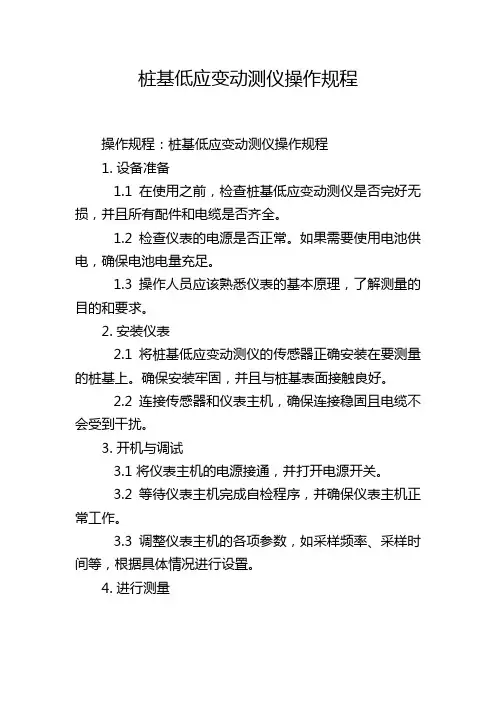 桩基低应变动测仪操作规程

操作规程：桩基低应变动测仪操作规程

1. 设备准备

1.1 在使用之前，检查桩基低应变动测仪是否完好无损，并且所有配件和电缆是否齐全。

1.2 检查仪表的电源是否正常。如果需要使用电池供电，确保电池电量充足。

1.3 操作人员应该熟悉仪表的基本原理，了解测量的目的和要求。

2. 安装仪表

2.1 将桩基低应变动测仪的传感器正确安装在要测量的桩基上。确保安装牢固，并且与桩基表面接触良好。

2.2 连接传感器和仪表主机，确保连接稳固且电缆不会受到干扰。

3. 开机与调试

3.1 将仪表主机的电源接通，并打开电源开关。

3.2 等待仪表主机完成自检程序，并确保仪表主机正常工作。

3.3 调整仪表主机的各项参数，如采样频率、采样时间等，根据具体情况进行设置。

4. 进行测量